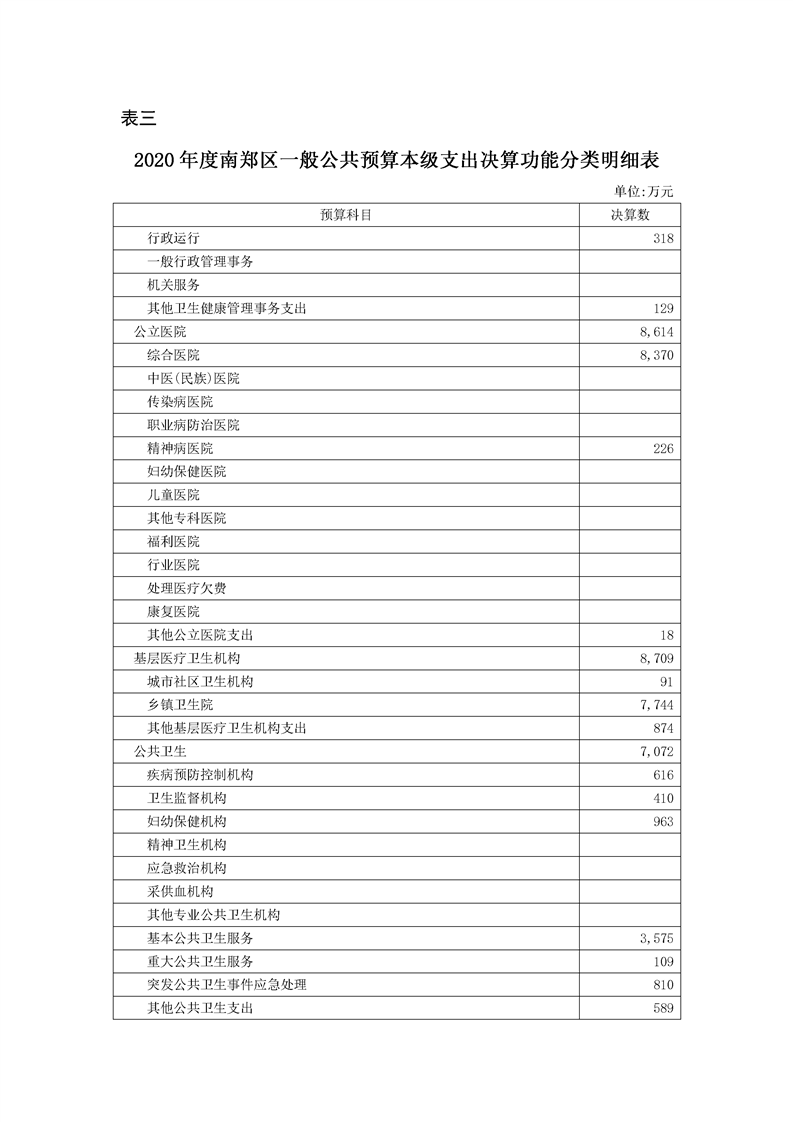 表三

2020年度南郑区一般公共预算本级支出决算功能分类明细表

单位:万元

| 预算科目 | 决算数 |
|---|---|
| 行政运行 | 318 |
| 一般行政管理事务 | |
| 机关服务 | |
| 其他卫生健康管理事务支出 | 129 |
| 公立医院 | 8,614 |
| 综合医院 | 8,370 |
| 中医(民族)医院 | |
| 传染病医院 | |
| 职业病防治医院 | |
| 精神病医院 | 226 |
| 妇幼保健医院 | |
| 儿童医院 | |
| 其他专科医院 | |
| 福利医院 | |
| 行业医院 | |
| 处理医疗欠费 | |
| 康复医院 | |
| 其他公立医院支出 | 18 |
| 基层医疗卫生机构 | 8,709 |
| 城市社区卫生机构 | 91 |
| 乡镇卫生院 | 7,744 |
| 其他基层医疗卫生机构支出 | 874 |
| 公共卫生 | 7,072 |
| 疾病预防控制机构 | 616 |
| 卫生监督机构 | 410 |
| 妇幼保健机构 | 963 |
| 精神卫生机构 | |
| 应急救治机构 | |
| 采供血机构 | |
| 其他专业公共卫生机构 | |
| 基本公共卫生服务 | 3,575 |
| 重大公共卫生服务 | 109 |
| 突发公共卫生事件应急处理 | 810 |
| 其他公共卫生支出 | 589 |